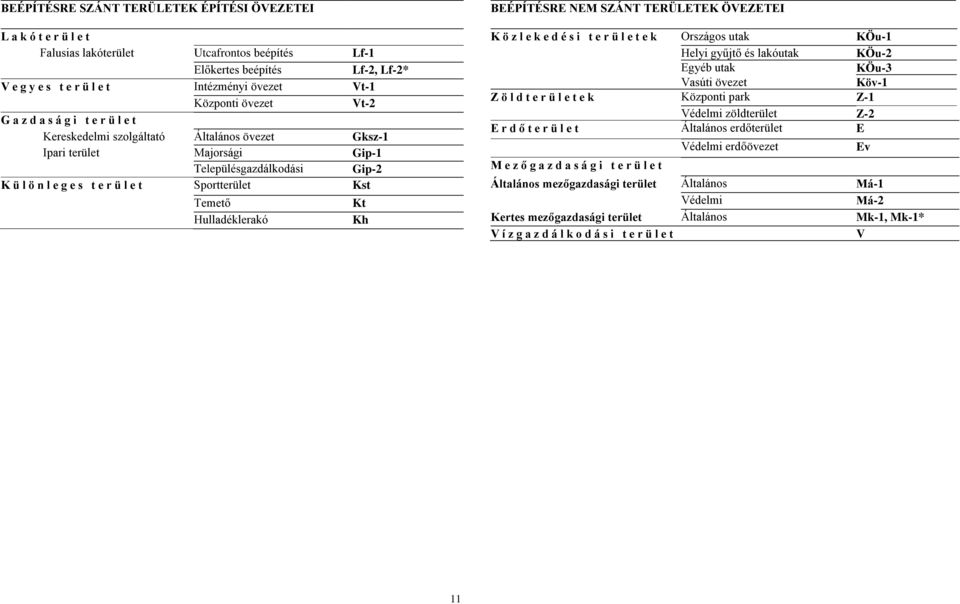 BEÉPÍTÉSRE SZÁNT TERÜLETEK ÉPÍTÉSI ÖVEZETEI

| | | |
|---|---|---|
| Lakóterület | | |
| Falusias lakóterület | Utcafrontos beépítés | Lf-1 |
| | Előkertes beépítés | Lf-2, Lf-2* |
| Vegyes terület | Intézményi övezet | Vt-1 |
| | Központi övezet | Vt-2 |
| Gazdasági terület | | |
| Kereskedelmi szolgáltató | Általános övezet | Gksz-1 |
| Ipari terület | Majorsági | Gip-1 |
| | Településgazdálkodási | Gip-2 |
| Különleges terület | Sportterület | Kst |
| | Temető | Kt |
| | Hulladéklerakó | Kh |

BEÉPÍTÉSRE NEM SZÁNT TERÜLETEK ÖVEZETEI

| | | |
|---|---|---|
| Közlekedési területek | Országos utak | KÖu-1 |
| | Helyi gyűjtő és lakóutak | KÖu-2 |
| | Egyéb utak | KÖu-3 |
| | Vasúti övezet | Köv-1 |
| Zöldterületek | Központi park | Z-1 |
| | Védelmi zöldterület | Z-2 |
| Erdőterület | Általános erdőterület | E |
| | Védelmi erdőövezet | Ev |
| Mezőgazdasági terület | | |
| Általános mezőgazdasági terület | Általános | Má-1 |
| | Védelmi | Má-2 |
| Kertes mezőgazdasági terület | Általános | Mk-1, Mk-1* |
| Vízgazdálkodási terület | | V |

11